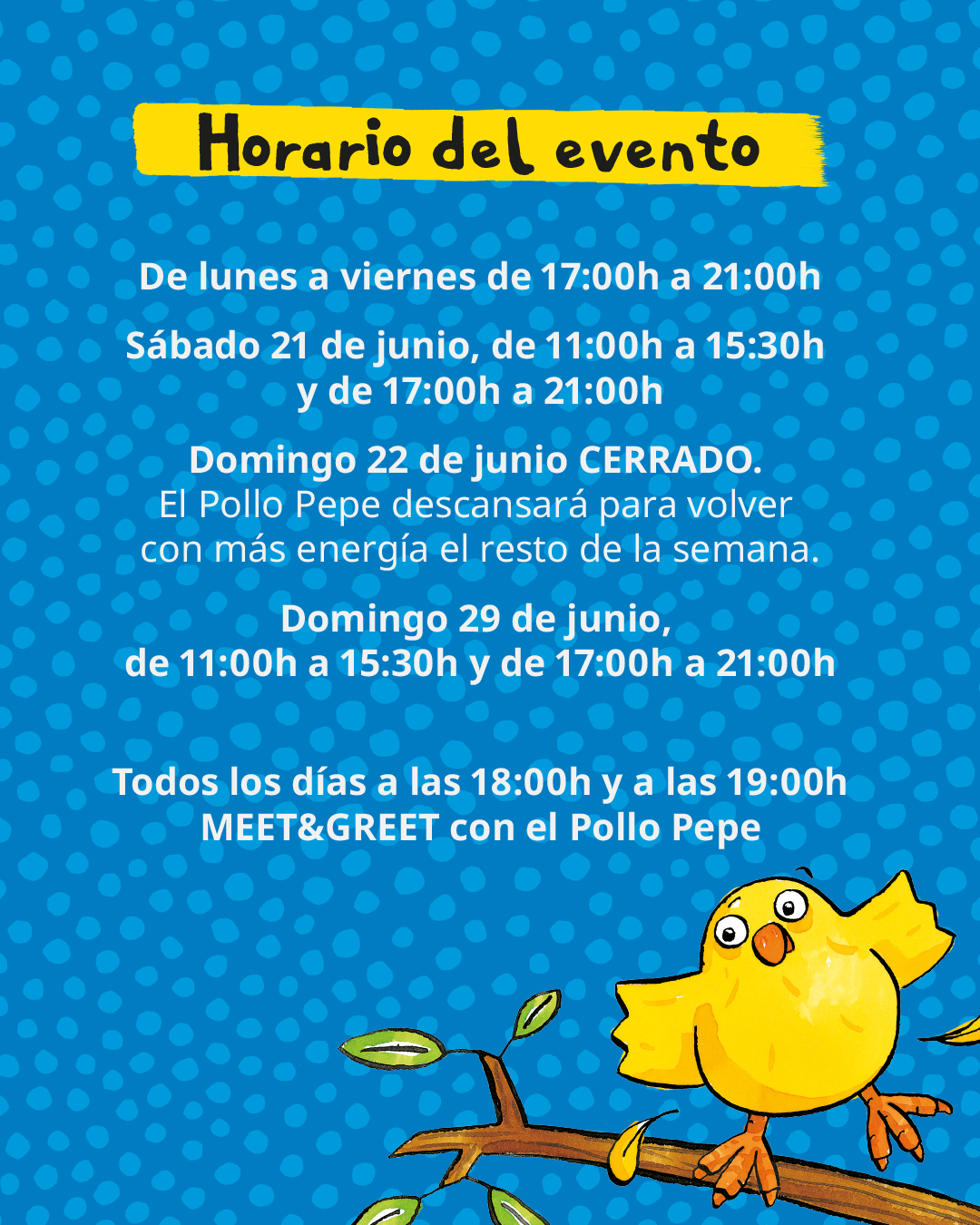 Horario del evento

De lunes a viernes de 17:00h a 21:00h

Sábado 21 de junio, de 11:00h a 15:30h y de 17:00h a 21:00h

Domingo 22 de junio CERRADO.
El Pollo Pepe descansará para volver con más energía el resto de la semana.

Domingo 29 de junio, de 11:00h a 15:30h y de 17:00h a 21:00h

Todos los días a las 18:00h y a las 19:00h MEET&GREET con el Pollo Pepe